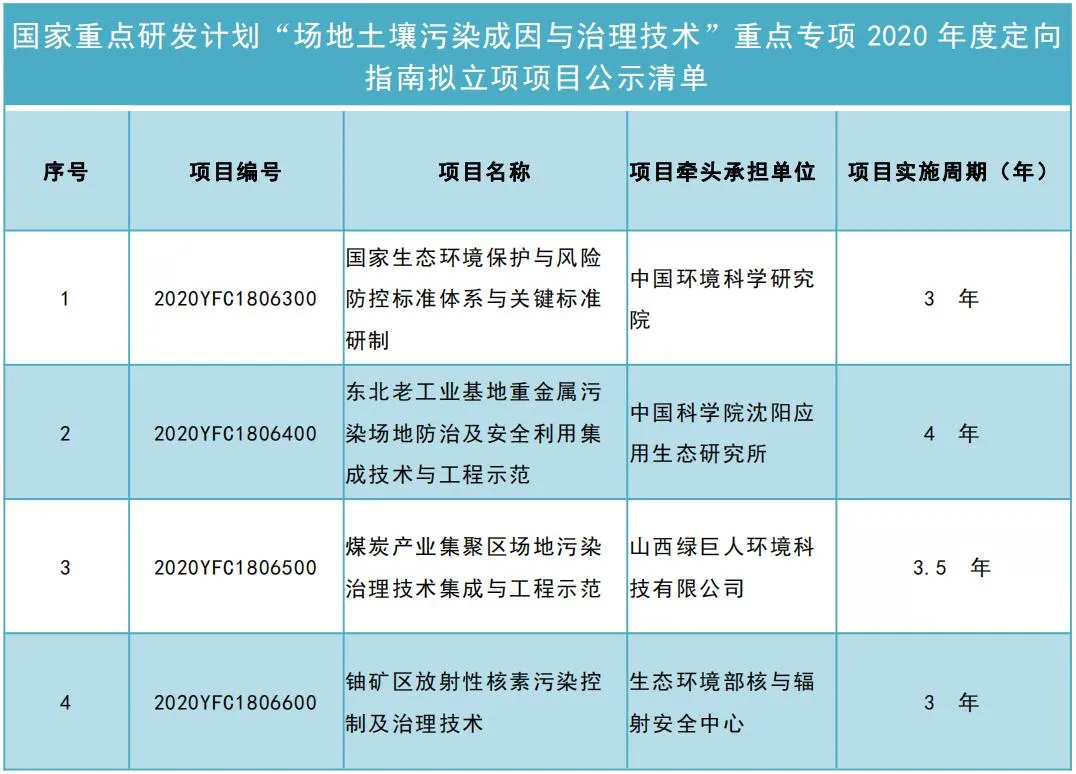 国家重点研发计划“场地土壤污染成因与治理技术”重点专项 2020 年度定向指南拟立项项目公示清单

| 序号 | 项目编号 | 项目名称 | 项目牵头承担单位 | 项目实施周期（年） |
|---|---|---|---|---|
| 1 | 2020YFC1806300 | 国家生态环境保护与风险防控标准体系与关键标准研制 | 中国环境科学研究院 | 3 年 |
| 2 | 2020YFC1806400 | 东北老工业基地重金属污染场地防治及安全利用集成技术与工程示范 | 中国科学院沈阳应用生态研究所 | 4 年 |
| 3 | 2020YFC1806500 | 煤炭产业集聚区场地污染治理技术集成与工程示范 | 山西绿巨人环境科技有限公司 | 3.5 年 |
| 4 | 2020YFC1806600 | 铀矿区放射性核素污染控制及治理技术 | 生态环境部核与辐射安全中心 | 3 年 |